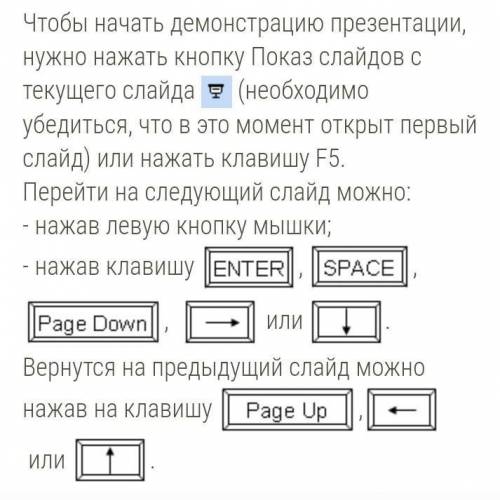 Чтобы начать демонстрацию презентации, нужно нажать кнопку Показ слайдов с текущего слайда (необходимо убедиться, что в это момент открыт первый слайд) или нажать клавишу F5.
Перейти на следующий слайд можно:
- нажав левую кнопку мышки;
- нажав клавишу ENTER, SPACE, Page Down, → или ↓.
Вернутся на предыдущий слайд можно нажав на клавишу Page Up, ← или ↑.